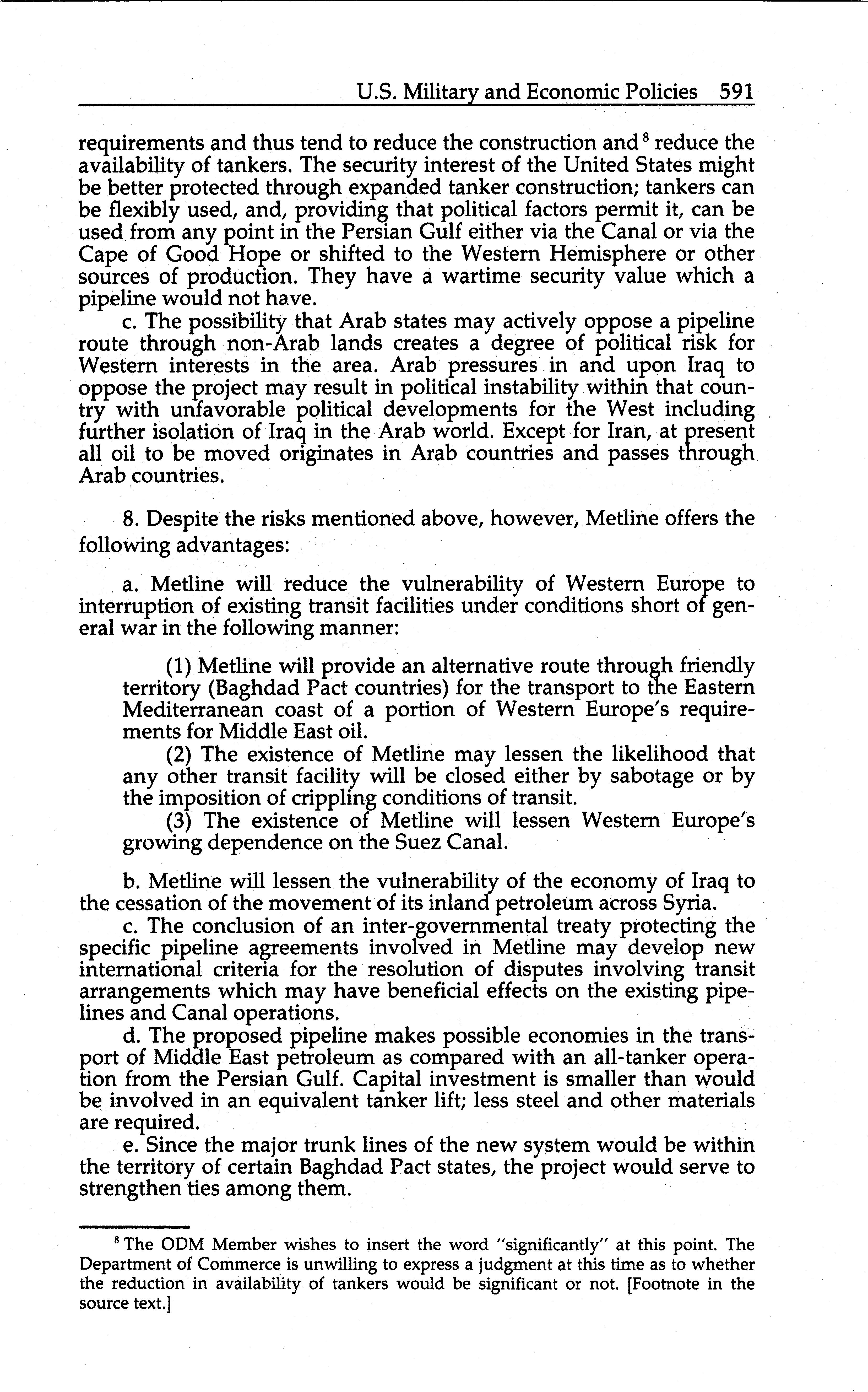 U.S. Military and Economic Policies 591

requirements and thus tend to reduce the construction and $^8$ reduce the availability of tankers. The security interest of the United States might be better protected through expanded tanker construction; tankers can be flexibly used, and, providing that political factors permit it, can be used from any point in the Persian Gulf either via the Canal or via the Cape of Good Hope or shifted to the Western Hemisphere or other sources of production. They have a wartime security value which a pipeline would not have.

c. The possibility that Arab states may actively oppose a pipeline route through non-Arab lands creates a degree of political risk for Western interests in the area. Arab pressures in and upon Iraq to oppose the project may result in political instability within that country with unfavorable political developments for the West including further isolation of Iraq in the Arab world. Except for Iran, at present all oil to be moved originates in Arab countries and passes through Arab countries.

8. Despite the risks mentioned above, however, Metline offers the following advantages:

a. Metline will reduce the vulnerability of Western Europe to interruption of existing transit facilities under conditions short of general war in the following manner:

(1) Metline will provide an alternative route through friendly territory (Baghdad Pact countries) for the transport to the Eastern Mediterranean coast of a portion of Western Europe's requirements for Middle East oil.

(2) The existence of Metline may lessen the likelihood that any other transit facility will be closed either by sabotage or by the imposition of crippling conditions of transit.

(3) The existence of Metline will lessen Western Europe's growing dependence on the Suez Canal.

b. Metline will lessen the vulnerability of the economy of Iraq to the cessation of the movement of its inland petroleum across Syria.

c. The conclusion of an inter-governmental treaty protecting the specific pipeline agreements involved in Metline may develop new international criteria for the resolution of disputes involving transit arrangements which may have beneficial effects on the existing pipelines and Canal operations.

d. The proposed pipeline makes possible economies in the transport of Middle East petroleum as compared with an all-tanker operation from the Persian Gulf. Capital investment is smaller than would be involved in an equivalent tanker lift; less steel and other materials are required.

e. Since the major trunk lines of the new system would be within the territory of certain Baghdad Pact states, the project would serve to strengthen ties among them.

$^8$ The ODM Member wishes to insert the word "significantly" at this point. The Department of Commerce is unwilling to express a judgment at this time as to whether the reduction in availability of tankers would be significant or not. [Footnote in the source text.]